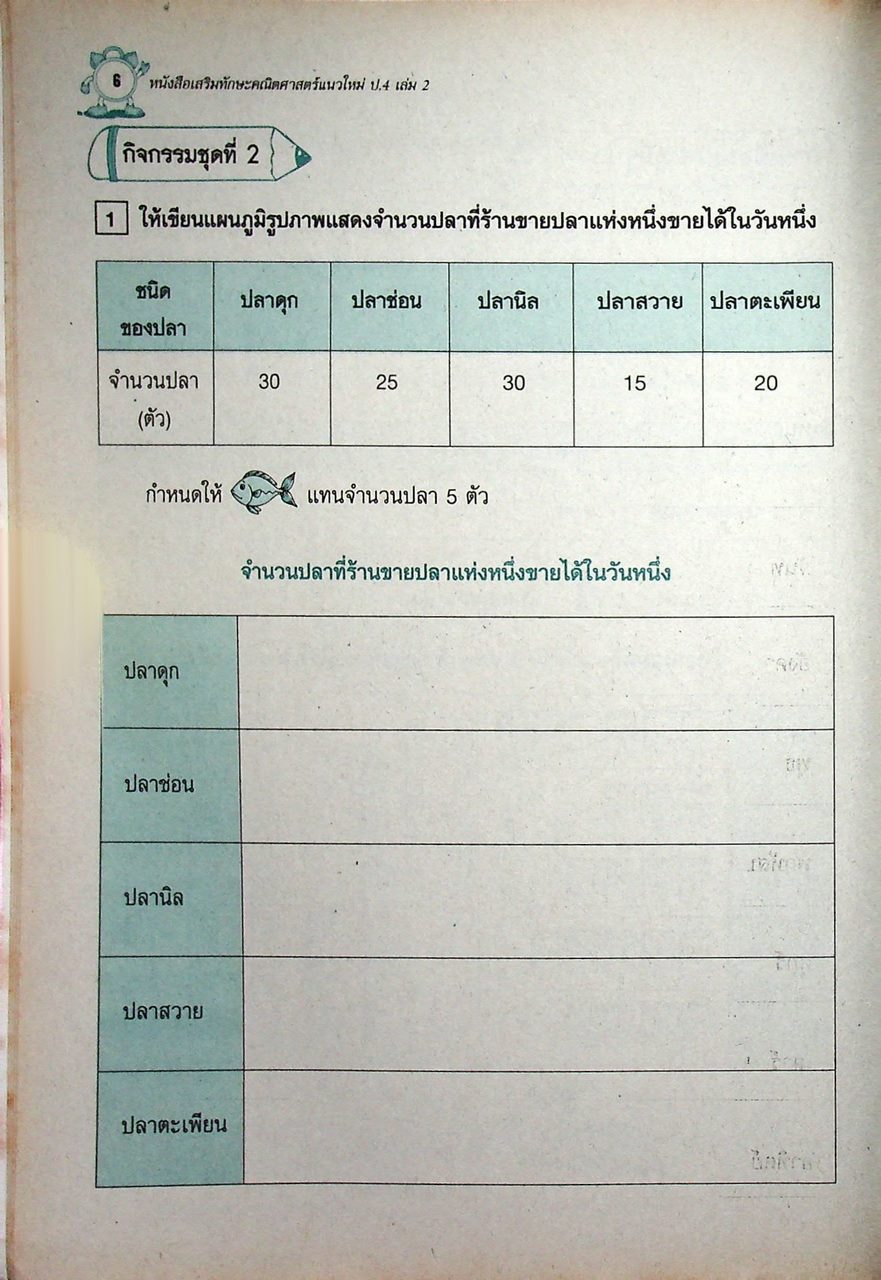 6 หนังสือเสริมทักษะคณิตศาสตร์แนวใหม่ ป.4 เล่ม 2

กิจกรรมชุดที่ 2

1 ให้เขียนแผนภูมิรูปภาพแสดงจำนวนปลาที่ร้านขายปลาแห่งหนึ่งขายได้ในวันหนึ่ง

| ชนิดของปลา | ปลาดุก | ปลาช่อน | ปลานิล | ปลาสวาย | ปลาตะเพียน |
|---|---|---|---|---|---|
| จำนวนปลา (ตัว) | 30 | 25 | 30 | 15 | 20 |

กำหนดให้ แทนจำนวนปลา 5 ตัว

จำนวนปลาที่ร้านขายปลาแห่งหนึ่งขายได้ในวันหนึ่ง

| ปลาดุก | |
|---|---|
| ปลาช่อน | |
| ปลานิล | |
| ปลาสวาย | |
| ปลาตะเพียน | |